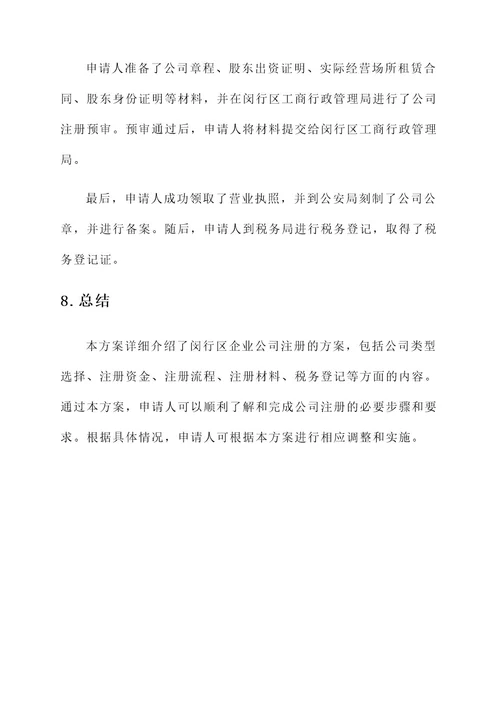 申请人准备了公司章程、股东出资证明、实际经营场所租赁合同、股东身份证明等材料，并在闵行区工商行政管理局进行了公司注册预审。预审通过后，申请人将材料提交给闵行区工商行政管理局。

最后，申请人成功领取了营业执照，并到公安局刻制了公司公章，并进行备案。随后，申请人到税务局进行税务登记，取得了税务登记证。

8. 总结

本方案详细介绍了闵行区企业公司注册的方案，包括公司类型选择、注册资金、注册流程、注册材料、税务登记等方面的内容。通过本方案，申请人可以顺利了解和完成公司注册的必要步骤和要求。根据具体情况，申请人可根据本方案进行相应调整和实施。